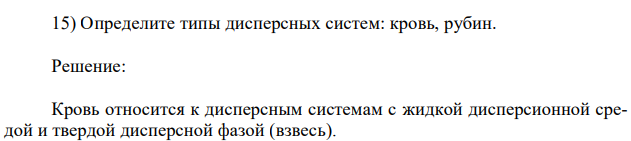 15) Определите типы дисперсных систем: кровь, рубин.

Решение:

Кровь относится к дисперсным системам с жидкой дисперсионной средой и твердой дисперсной фазой (взвесь).